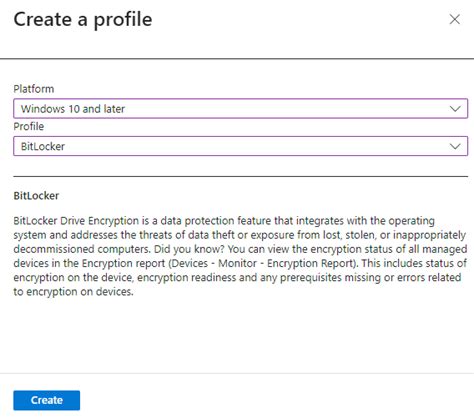 Create a profile

Platform

Windows 10 and later

Profile

BitLocker

BitLocker

BitLocker Drive Encryption is a data protection feature that integrates with the operating system and addresses the threats of data theft or exposure from lost, stolen, or inappropriately decommissioned computers. Did you know? You can view the encryption status of all managed devices in the Encryption report (Devices - Monitor - Encryption Report). This includes status of encryption on the device, encryption readiness and any prerequisites missing or errors related to encryption on devices.

Create